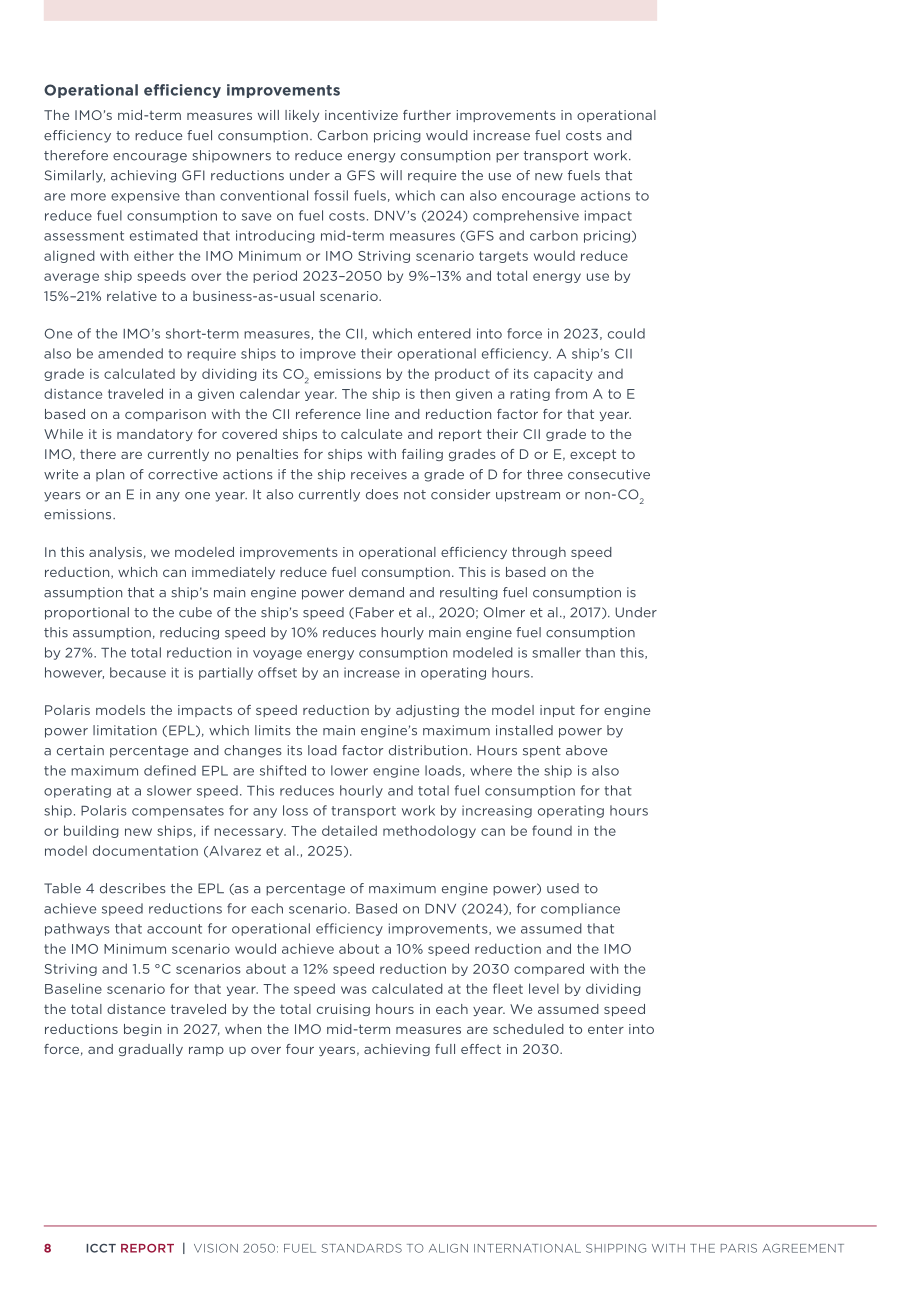 Operational efficiency improvements

The IMO's mid-term measures will likely incentivize further improvements in operational efficiency to reduce fuel consumption. Carbon pricing would increase fuel costs and therefore encourage shipowners to reduce energy consumption per transport work. Similarly, achieving GFI reductions under a GFS will require the use of new fuels that are more expensive than conventional fossil fuels, which can also encourage actions to reduce fuel consumption to save on fuel costs. DNV's (2024) comprehensive impact assessment estimated that introducing mid-term measures (GFS and carbon pricing) aligned with either the IMO Minimum or IMO Striving scenario targets would reduce average ship speeds over the period 2023–2050 by 9%–13% and total energy use by 15%–21% relative to a business-as-usual scenario.

One of the IMO's short-term measures, the CII, which entered into force in 2023, could also be amended to require ships to improve their operational efficiency. A ship's CII grade is calculated by dividing its $CO_2$ emissions by the product of its capacity and distance traveled in a given calendar year. The ship is then given a rating from A to E based on a comparison with the CII reference line and reduction factor for that year. While it is mandatory for covered ships to calculate and report their CII grade to the IMO, there are currently no penalties for ships with failing grades of D or E, except to write a plan of corrective actions if the ship receives a grade of D for three consecutive years or an E in any one year. It also currently does not consider upstream or non-$CO_2$ emissions.

In this analysis, we modeled improvements in operational efficiency through speed reduction, which can immediately reduce fuel consumption. This is based on the assumption that a ship's main engine power demand and resulting fuel consumption is proportional to the cube of the ship's speed (Faber et al., 2020; Olmer et al., 2017). Under this assumption, reducing speed by 10% reduces hourly main engine fuel consumption by 27%. The total reduction in voyage energy consumption modeled is smaller than this, however, because it is partially offset by an increase in operating hours.

Polaris models the impacts of speed reduction by adjusting the model input for engine power limitation (EPL), which limits the main engine's maximum installed power by a certain percentage and changes its load factor distribution. Hours spent above the maximum defined EPL are shifted to lower engine loads, where the ship is also operating at a slower speed. This reduces hourly and total fuel consumption for that ship. Polaris compensates for any loss of transport work by increasing operating hours or building new ships, if necessary. The detailed methodology can be found in the model documentation (Alvarez et al., 2025).

Table 4 describes the EPL (as a percentage of maximum engine power) used to achieve speed reductions for each scenario. Based on DNV (2024), for compliance pathways that account for operational efficiency improvements, we assumed that the IMO Minimum scenario would achieve about a 10% speed reduction and the IMO Striving and 1.5 °C scenarios about a 12% speed reduction by 2030 compared with the Baseline scenario for that year. The speed was calculated at the fleet level by dividing the total distance traveled by the total cruising hours in each year. We assumed speed reductions begin in 2027, when the IMO mid-term measures are scheduled to enter into force, and gradually ramp up over four years, achieving full effect in 2030.

8 ICCT REPORT | VISION 2050: FUEL STANDARDS TO ALIGN INTERNATIONAL SHIPPING WITH THE PARIS AGREEMENT